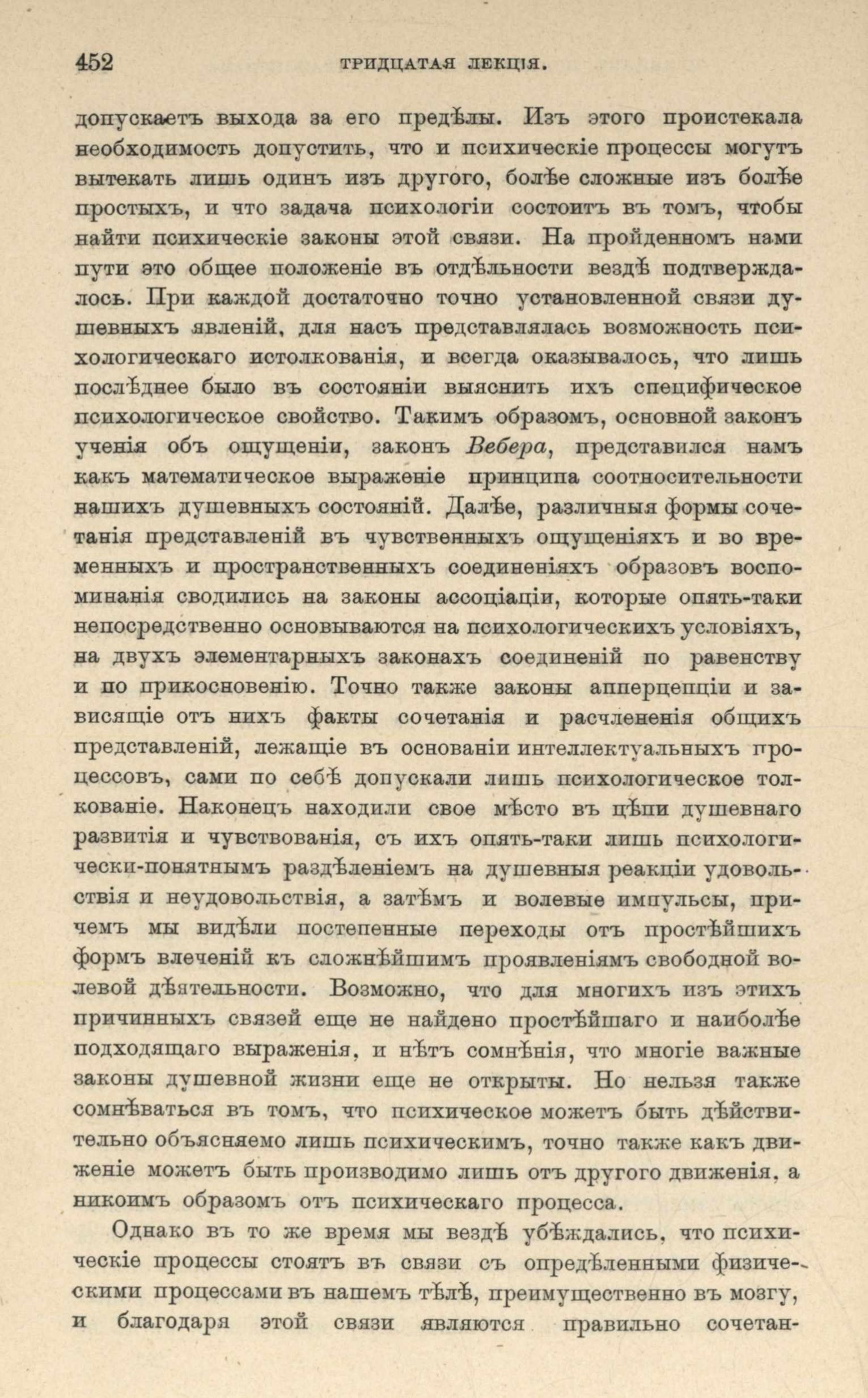 452 ТРИДЦАТАЯ ЛЕКЦІЯ.

допускаетъ выхода за его предѣлы. Изъ этого проистекала необходимость допустить, что и психическіе процессы могутъ вытекать лишь одинъ изъ другого, болѣе сложные изъ болѣе простыхъ, и что задача психологіи состоитъ въ томъ, чтобы найти психическіе законы этой связи. На пройденномъ нами пути это общее положеніе въ отдѣльности вездѣ подтверждалось. При каждой достаточно точно установленной связи душевныхъ явленій, для насъ представлялась возможность психологическаго истолкованія, и всегда оказывалось, что лишь послѣднее было въ состояніи выяснить ихъ специфическое психологическое свойство. Такимъ образомъ, основной законъ ученія объ ощущеніи, законъ Вебера, представился намъ какъ математическое выраженіе принципа соотносительности нашихъ душевныхъ состояній. Далѣе, различныя формы сочетанія представленій въ чувственныхъ ощущеніяхъ и во временныхъ и пространственныхъ соединеніяхъ образовъ воспоминанія сводились на законы ассоціаціи, которые опять-таки непосредственно основываются на психологическихъ условіяхъ, на двухъ элементарныхъ законахъ соединеній по равенству и по прикосновенію. Точно также законы апперцепціи и зависящіе отъ нихъ факты сочетанія и расчлененія общихъ представленій, лежащіе въ основаніи интеллектуальныхъ процессовъ, сами по себѣ допускали лишь психологическое толкованіе. Наконецъ находили свое мѣсто въ цѣпи душевнаго развитія и чувствованія, съ ихъ опять-таки лишь психологически-понятнымъ раздѣленіемъ на душевныя реакціи удовольствія и неудовольствія, а затѣмъ и волевые импульсы, причемъ мы видѣли постепенные переходы отъ простѣйшихъ формъ влеченій къ сложнѣйшимъ проявленіямъ свободной волевой дѣятельности. Возможно, что для многихъ изъ этихъ причинныхъ связей еще не найдено простѣйшаго и наиболѣе подходящаго выраженія, и нѣтъ сомнѣнія, что многіе важные законы душевной жизни еще не открыты. Но нельзя также сомнѣваться въ томъ, что психическое можетъ быть дѣйствительно объясняемо лишь психическимъ, точно также какъ движеніе можетъ быть производимо лишь отъ другого движенія, а никоимъ образомъ отъ психическаго процесса.

Однако въ то же время мы вездѣ убѣждались, что психическіе процессы стоятъ въ связи съ опредѣленными физическими процессами въ нашемъ тѣлѣ, преимущественно въ мозгу, и благодаря этой связи являются правильно сочетан-